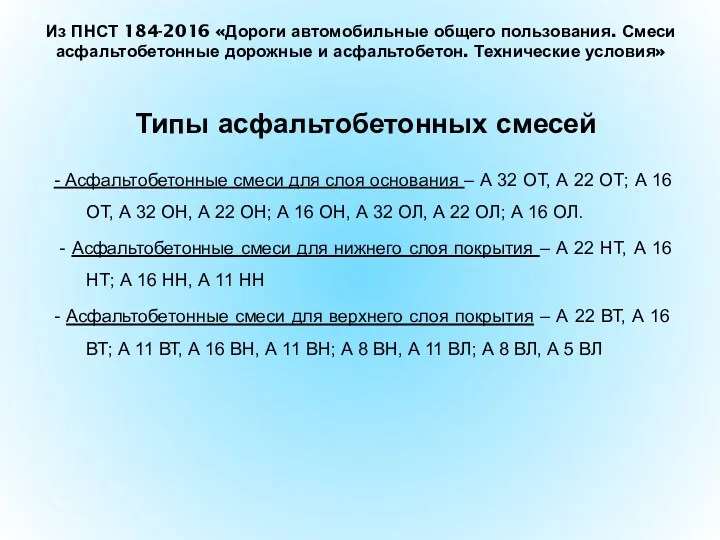 Из ПНСТ 184-2016 «Дороги автомобильные общего пользования. Смеси асфальтобетонные дорожные и асфальтобетон. Технические условия»

Типы асфальтобетонных смесей

- Асфальтобетонные смеси для слоя основания – А 32 ОТ, А 22 ОТ; А 16 ОТ, А 32 ОН, А 22 ОН; А 16 ОН, А 32 ОЛ, А 22 ОЛ; А 16 ОЛ.

- Асфальтобетонные смеси для нижнего слоя покрытия – А 22 НТ, А 16 НТ; А 16 НН, А 11 НН

- Асфальтобетонные смеси для верхнего слоя покрытия – А 22 ВТ, А 16 ВТ; А 11 ВТ, А 16 ВН, А 11 ВН; А 8 ВН, А 11 ВЛ; А 8 ВЛ, А 5 ВЛ